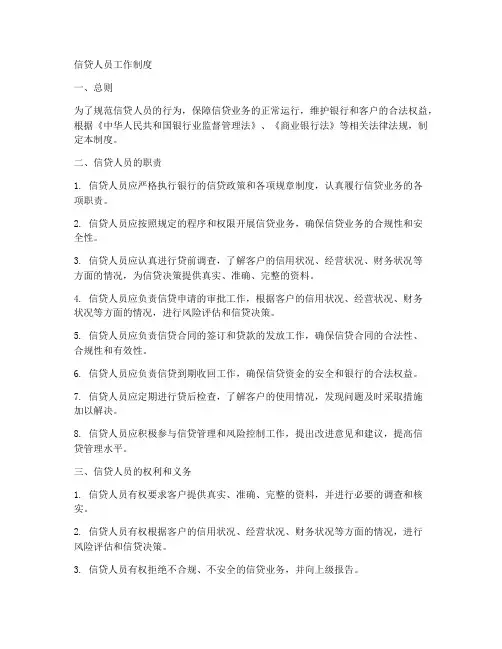 信贷人员工作制度

一、总则

为了规范信贷人员的行为，保障信贷业务的正常运行，维护银行和客户的合法权益，根据《中华人民共和国银行业监督管理法》、《商业银行法》等相关法律法规，制定本制度。

二、信贷人员的职责

1. 信贷人员应严格执行银行的信贷政策和各项规章制度，认真履行信贷业务的各项职责。

2. 信贷人员应按照规定的程序和权限开展信贷业务，确保信贷业务的合规性和安全性。

3. 信贷人员应认真进行贷前调查，了解客户的信用状况、经营状况、财务状况等方面的情况，为信贷决策提供真实、准确、完整的资料。

4. 信贷人员应负责信贷申请的审批工作，根据客户的信用状况、经营状况、财务状况等方面的情况，进行风险评估和信贷决策。

5. 信贷人员应负责信贷合同的签订和贷款的发放工作，确保信贷合同的合法性、合规性和有效性。

6. 信贷人员应负责信贷到期收回工作，确保信贷资金的安全和银行的合法权益。

7. 信贷人员应定期进行贷后检查，了解客户的使用情况，发现问题及时采取措施加以解决。

8. 信贷人员应积极参与信贷管理和风险控制工作，提出改进意见和建议，提高信贷管理水平。

三、信贷人员的权利和义务

1. 信贷人员有权要求客户提供真实、准确、完整的资料，并进行必要的调查和核实。

2. 信贷人员有权根据客户的信用状况、经营状况、财务状况等方面的情况，进行风险评估和信贷决策。

3. 信贷人员有权拒绝不合规、不安全的信贷业务，并向上级报告。